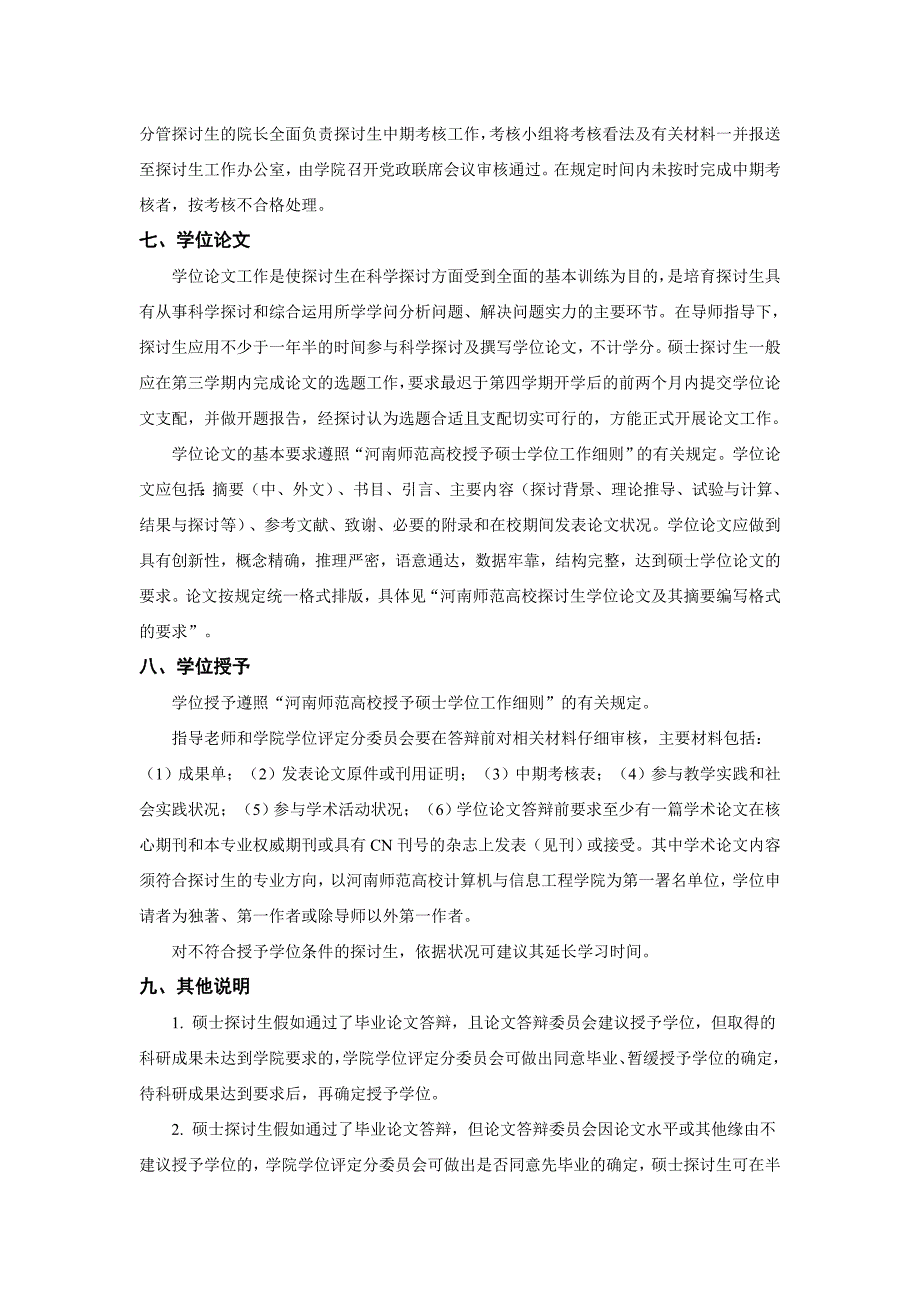 分管探讨生的院长全面负责探讨生中期考核工作，考核小组将考核看法及有关材料一并报送至探讨生工作办公室，由学院召开党政联席会议审核通过。在规定时间内未按时完成中期考核者，按考核不合格处理。

七、学位论文

学位论文工作是使探讨生在科学探讨方面受到全面的基本训练为目的，是培育探讨生具有从事科学探讨和综合运用所学学问分析问题、解决问题实力的主要环节。在导师指导下，探讨生应用不少于一年半的时间参与科学探讨及撰写学位论文，不计学分。硕士探讨生一般应在第三学期内完成论文的选题工作，要求最迟于第四学期开学后的前两个月内提交学位论文支配，并做开题报告，经探讨认为选题合适且支配切实可行的，方能正式开展论文工作。

学位论文的基本要求遵照“河南师范高校授予硕士学位工作细则”的有关规定。学位论文应包括：摘要（中、外文）、书目、引言、主要内容（探讨背景、理论推导、试验与计算、结果与探讨等）、参考文献、致谢、必要的附录和在校期间发表论文状况。学位论文应做到具有创新性，概念精确，推理严密，语意通达，数据牢靠，结构完整，达到硕士学位论文的要求。论文按规定统一格式排版，具体见“河南师范高校探讨生学位论文及其摘要编写格式的要求”。

八、学位授予

学位授予遵照“河南师范高校授予硕士学位工作细则”的有关规定。

指导老师和学院学位评定分委员会要在答辩前对相关材料仔细审核，主要材料包括：（1）成果单；（2）发表论文原件或刊用证明；（3）中期考核表；（4）参与教学实践和社会实践状况；（5）参与学术活动状况；（6）学位论文答辩前要求至少有一篇学术论文在核心期刊和本专业权威期刊或具有 CN 刊号的杂志上发表（见刊）或接受。其中学术论文内容须符合探讨生的专业方向，以河南师范高校计算机与信息工程学院为第一署名单位，学位申请者为独著、第一作者或除导师以外第一作者。

对不符合授予学位条件的探讨生，依据状况可建议其延长学习时间。

九、其他说明

1. 硕士探讨生假如通过了毕业论文答辩，且论文答辩委员会建议授予学位，但取得的科研成果未达到学院要求的，学院学位评定分委员会可做出同意毕业、暂缓授予学位的确定，待科研成果达到要求后，再确定授予学位。

2. 硕士探讨生假如通过了毕业论文答辩，但论文答辩委员会因论文水平或其他缘由不建议授予学位的，学院学位评定分委员会可做出是否同意先毕业的确定，硕士探讨生可在半